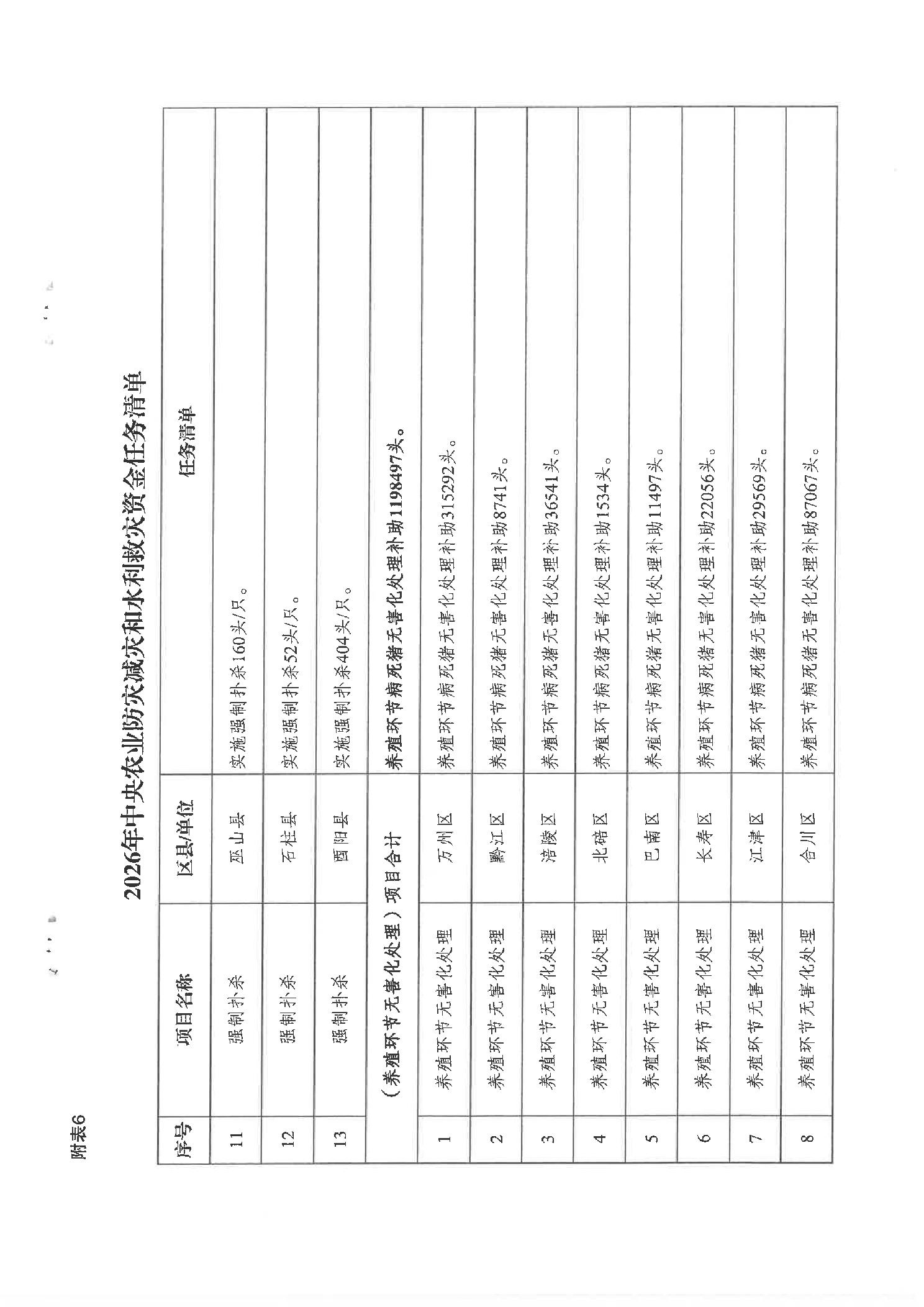 附表6

2026年中央农业防灾减灾和水利救灾资金任务清单

| 序号 | 项目名称 | 区县/单位 | 任务清单 |
|---|---|---|---|
| 11 | 强制扑杀 | 巫山县 | 实施强制扑杀160头/只。 |
| 12 | 强制扑杀 | 石柱县 | 实施强制扑杀52头/只。 |
| 13 | 强制扑杀 | 酉阳县 | 实施强制扑杀404头/只。 |
| | （养殖环节无害化处理）项目合计 | | 养殖环节病死猪无害化处理补助1198497头。 |
| 1 | 养殖环节无害化处理 | 万州区 | 养殖环节病死猪无害化处理补助315292头。 |
| 2 | 养殖环节无害化处理 | 黔江区 | 养殖环节病死猪无害化处理补助8741头。 |
| 3 | 养殖环节无害化处理 | 涪陵区 | 养殖环节病死猪无害化处理补助36541头。 |
| 4 | 养殖环节无害化处理 | 北碚区 | 养殖环节病死猪无害化处理补助1534头。 |
| 5 | 养殖环节无害化处理 | 巴南区 | 养殖环节病死猪无害化处理补助11497头。 |
| 6 | 养殖环节无害化处理 | 长寿区 | 养殖环节病死猪无害化处理补助22056头。 |
| 7 | 养殖环节无害化处理 | 江津区 | 养殖环节病死猪无害化处理补助29569头。 |
| 8 | 养殖环节无害化处理 | 合川区 | 养殖环节病死猪无害化处理补助87067头。 |